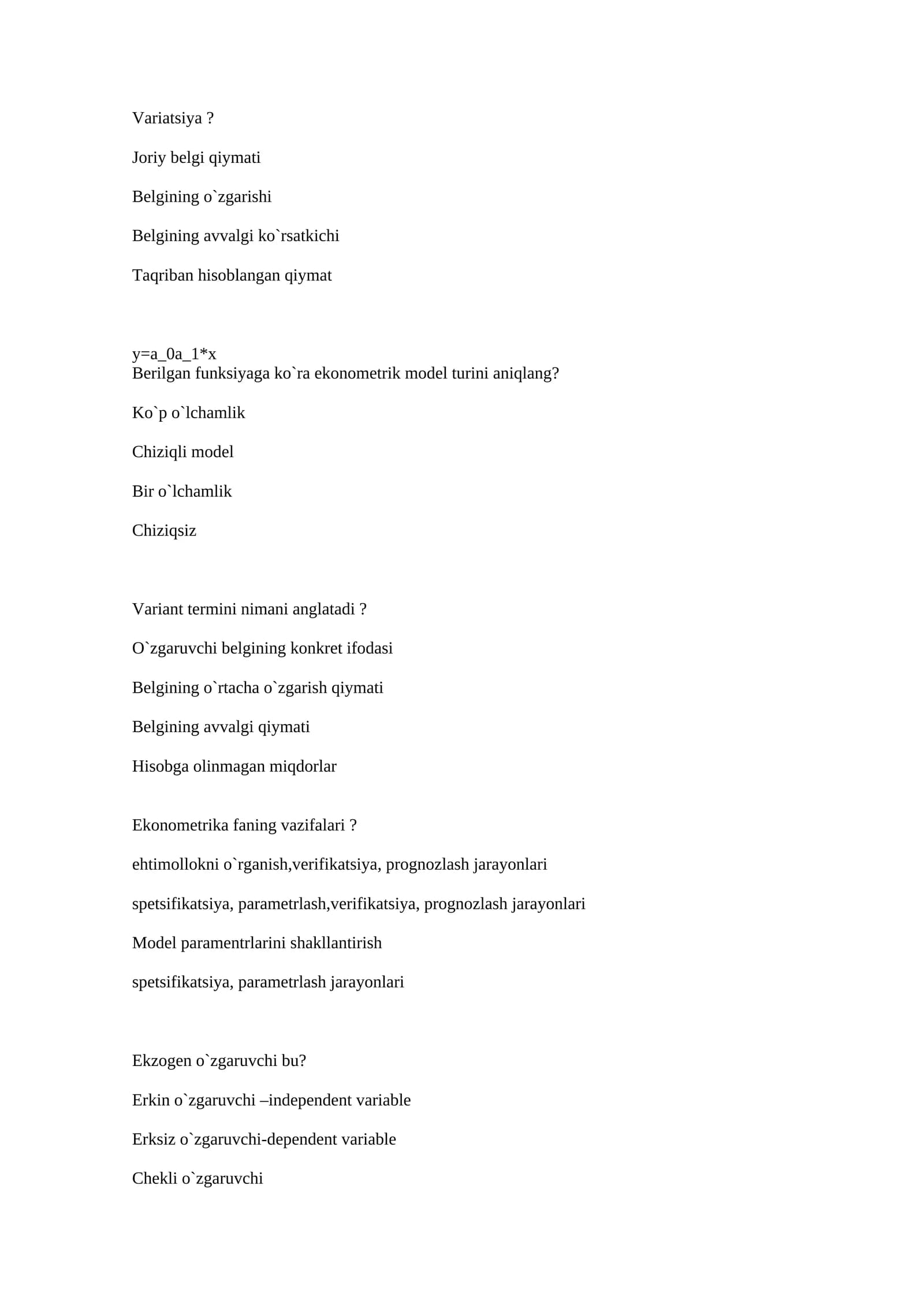 Variatsiya ?

Joriy belgi qiymati

Belgining o`zgarishi

Belgining avvalgi ko`rsatkichi

Taqriban hisoblangan qiymat

y=a_0a_1*x
Berilgan funksiyaga ko`ra ekonometrik model turini aniqlang?

Ko`p o`lchamlik

Chiziqli model

Bir o`lchamlik

Chiziqsiz

Variant termini nimani anglatadi ?

O`zgaruvchi belgining konkret ifodasi

Belgining o`rtacha o`zgarish qiymati

Belgining avvalgi qiymati

Hisobga olinmagan miqdorlar

Ekonometrika faning vazifalari ?

ehtimollokni o`rganish,verifikatsiya, prognozlash jarayonlari

spetsifikatsiya, parametrlash,verifikatsiya, prognozlash jarayonlari

Model paramentrlarini shakllantirish

spetsifikatsiya, parametrlash jarayonlari

Ekzogen o`zgaruvchi bu?

Erkin o`zgaruvchi –independent variable

Erksiz o`zgaruvchi-dependent variable

Chekli o`zgaruvchi